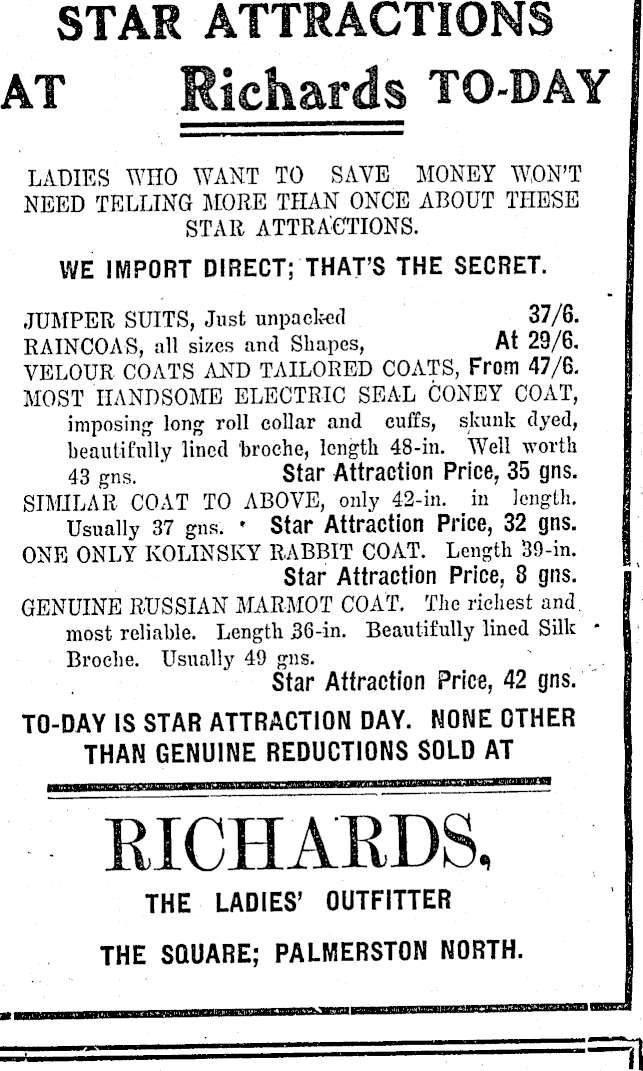 STAR ATTRACTIONS

AT Richards TO-DAY

LADIES WHO WANT TO SAVE MONEY WON'T NEED TELLING MORE THAN ONCE ABOUT THESE STAR ATTRACTIONS.

WE IMPORT DIRECT; THAT'S THE SECRET.

JUMPER SUITS, Just unpacked 37/6.
RAINCOAS, all sizes and Shapes, At 29/6.
VELOUR COATS AND TAILORED COATS, From 47/6.
MOST HANDSOME ELECTRIC SEAL CONEY COAT, imposing long roll collar and cuffs, skunk dyed, beautifully lined broche, length 48-in. Well worth 43 gns. Star Attraction Price, 35 gns.
SIMILAR COAT TO ABOVE, only 42-in. in length. Usually 37 gns. Star Attraction Price, 32 gns.
ONE ONLY KOLINSKY RABBIT COAT. Length 39-in. Star Attraction Price, 8 gns.
GENUINE RUSSIAN MARMOT COAT. The richest and most reliable. Length 36-in. Beautifully lined Silk Broche. Usually 49 gns. Star Attraction Price, 42 gns.

TO-DAY IS STAR ATTRACTION DAY. NONE OTHER THAN GENUINE REDUCTIONS SOLD AT

RICHARDS,

THE LADIES' OUTFITTER

THE SQUARE; PALMERSTON NORTH.